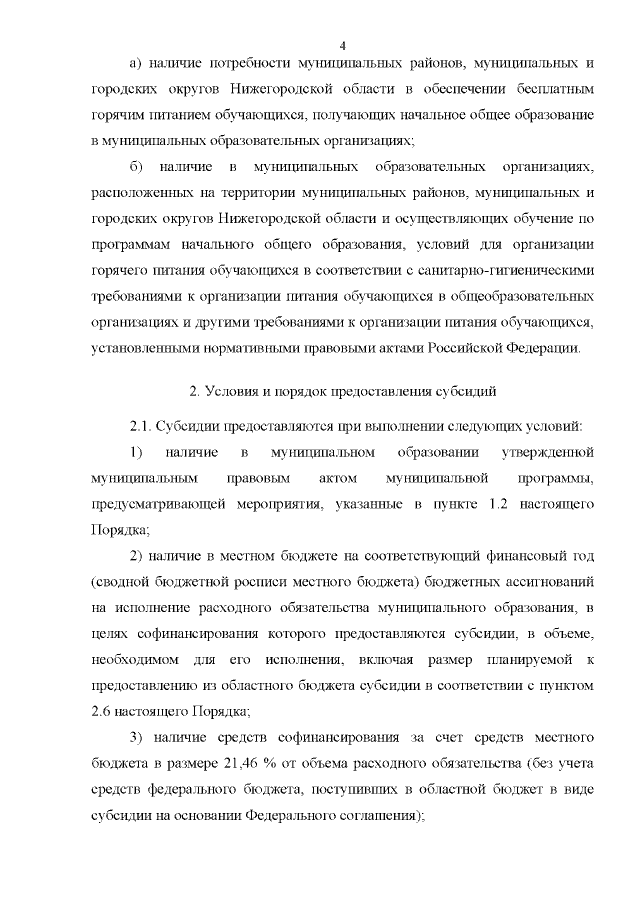 4

а) наличие потребности муниципальных районов, муниципальных и городских округов Нижегородской области в обеспечении бесплатным горячим питанием обучающихся, получающих начальное общее образование в муниципальных образовательных организациях;

б) наличие в муниципальных образовательных организациях, расположенных на территории муниципальных районов, муниципальных и городских округов Нижегородской области и осуществляющих обучение по программам начального общего образования, условий для организации горячего питания обучающихся в соответствии с санитарно-гигиеническими требованиями к организации питания обучающихся в общеобразовательных организациях и другими требованиями к организации питания обучающихся, установленными нормативными правовыми актами Российской Федерации.

2. Условия и порядок предоставления субсидий

2.1. Субсидии предоставляются при выполнении следующих условий:

1) наличие в муниципальном образовании утвержденной муниципальным правовым актом муниципальной программы, предусматривающей мероприятия, указанные в пункте 1.2 настоящего Порядка;

2) наличие в местном бюджете на соответствующий финансовый год (сводной бюджетной росписи местного бюджета) бюджетных ассигнований на исполнение расходного обязательства муниципального образования, в целях софинансирования которого предоставляются субсидии, в объеме, необходимом для его исполнения, включая размер планируемой к предоставлению из областного бюджета субсидии в соответствии с пунктом 2.6 настоящего Порядка;

3) наличие средств софинансирования за счет средств местного бюджета в размере 21,46 % от объема расходного обязательства (без учета средств федерального бюджета, поступивших в областной бюджет в виде субсидии на основании Федерального соглашения);